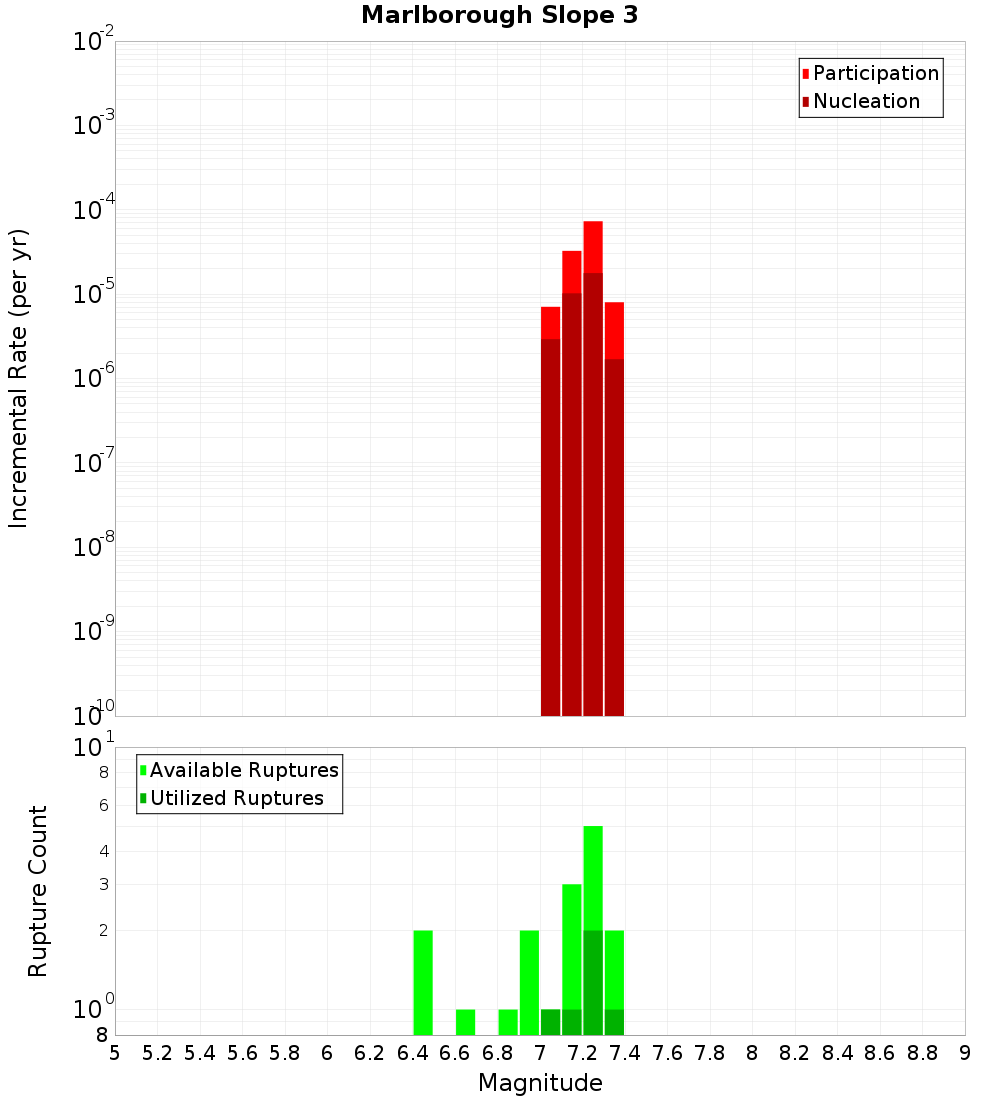 Marlborough Slope 3

Participation
Nucleation

Incremental Rate (per yr)

$10^{-2}$
$10^{-3}$
$10^{-4}$
$10^{-5}$
$10^{-6}$
$10^{-7}$
$10^{-8}$
$10^{-9}$
$10^{-10}$

Available Ruptures
Utilized Ruptures

Rupture Count

$10^{1}$
8
6
4
3
2
$10^{0}$
8

5 5.2 5.4 5.6 5.8 6 6.2 6.4 6.6 6.8 7 7.2 7.4 7.6 7.8 8 8.2 8.4 8.6 8.8 9

Magnitude